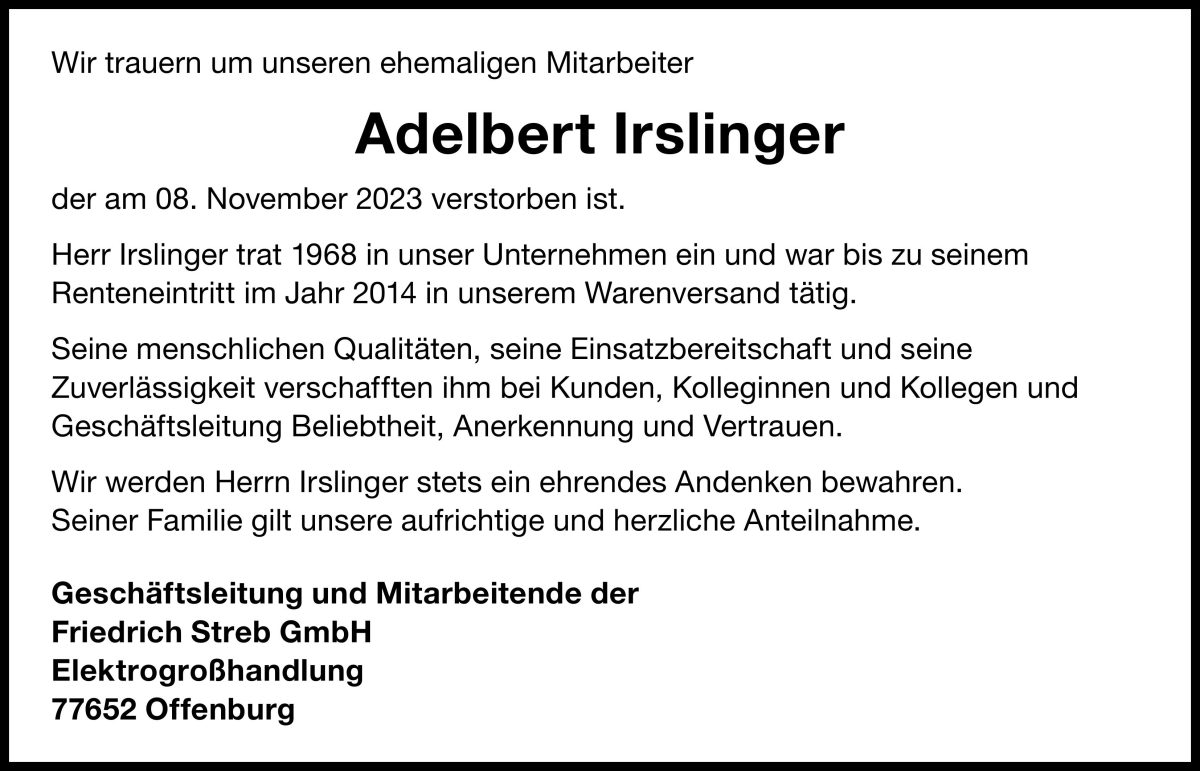 Wir trauern um unseren ehemaligen Mitarbeiter

Adelbert Irslinger

der am 08. November 2023 verstorben ist.

Herr Irslinger trat 1968 in unser Unternehmen ein und war bis zu seinem Renteneintritt im Jahr 2014 in unserem Warenversand tätig.

Seine menschlichen Qualitäten, seine Einsatzbereitschaft und seine Zuverlässigkeit verschafften ihm bei Kunden, Kolleginnen und Kollegen und Geschäftsleitung Beliebtheit, Anerkennung und Vertrauen.

Wir werden Herrn Irslinger stets ein ehrendes Andenken bewahren.
Seiner Familie gilt unsere aufrichtige und herzliche Anteilnahme.

Geschäftsleitung und Mitarbeitende der
Friedrich Streb GmbH
Elektrogroßhandlung
77652 Offenburg